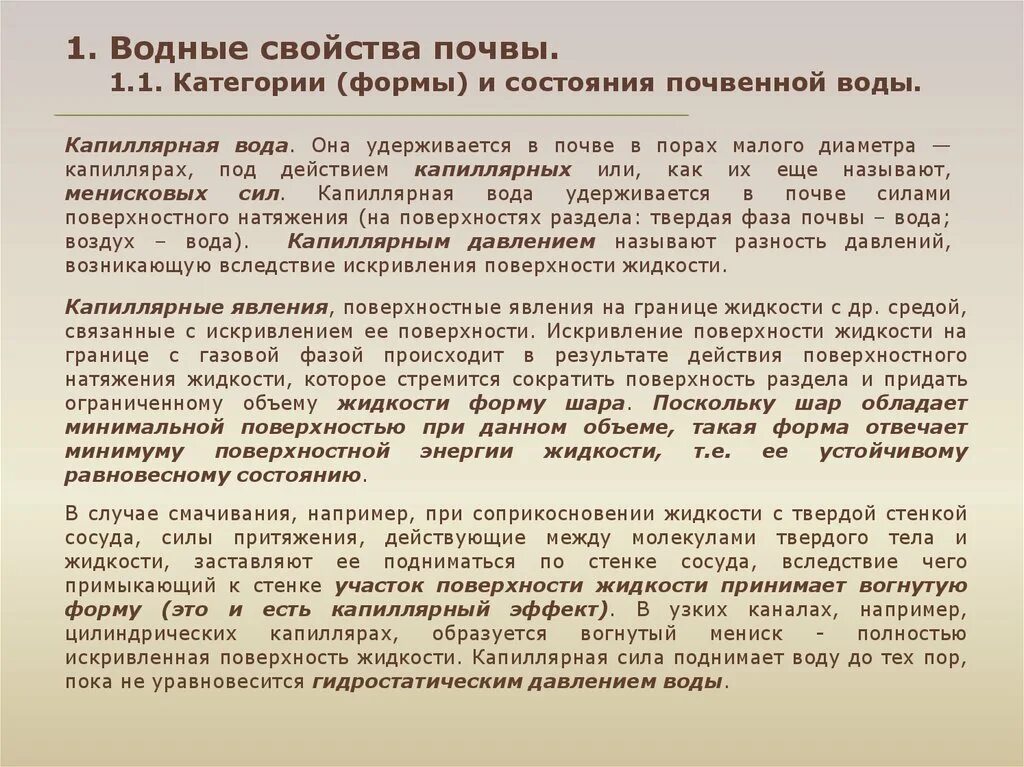 1. Водные свойства почвы.
1.1. Категории (формы) и состояния почвенной воды.

Капиллярная вода. Она удерживается в почве в порах малого диаметра — капиллярах, под действием капиллярных или, как их еще называют, менисковых сил. Капиллярная вода удерживается в почве силами поверхностного натяжения (на поверхностях раздела: твердая фаза почвы – вода; воздух – вода). Капиллярным давлением называют разность давлений, возникающую вследствие искривления поверхности жидкости.

Капиллярные явления, поверхностные явления на границе жидкости с др. средой, связанные с искривлением ее поверхности. Искривление поверхности жидкости на границе с газовой фазой происходит в результате действия поверхностного натяжения жидкости, которое стремится сократить поверхность раздела и придать ограниченному объему жидкости форму шара. Поскольку шар обладает минимальной поверхностью при данном объеме, такая форма отвечает минимуму поверхностной энергии жидкости, т.е. ее устойчивому равновесному состоянию.

В случае смачивания, например, при соприкосновении жидкости с твердой стенкой сосуда, силы притяжения, действующие между молекулами твердого тела и жидкости, заставляют ее подниматься по стенке сосуда, вследствие чего примыкающий к стенке участок поверхности жидкости принимает вогнутую форму (это и есть капиллярный эффект). В узких каналах, например, цилиндрических капиллярах, образуется вогнутый мениск - полностью искривленная поверхность жидкости. Капиллярная сила поднимает воду до тех пор, пока не уравновесится гидростатическим давлением воды.